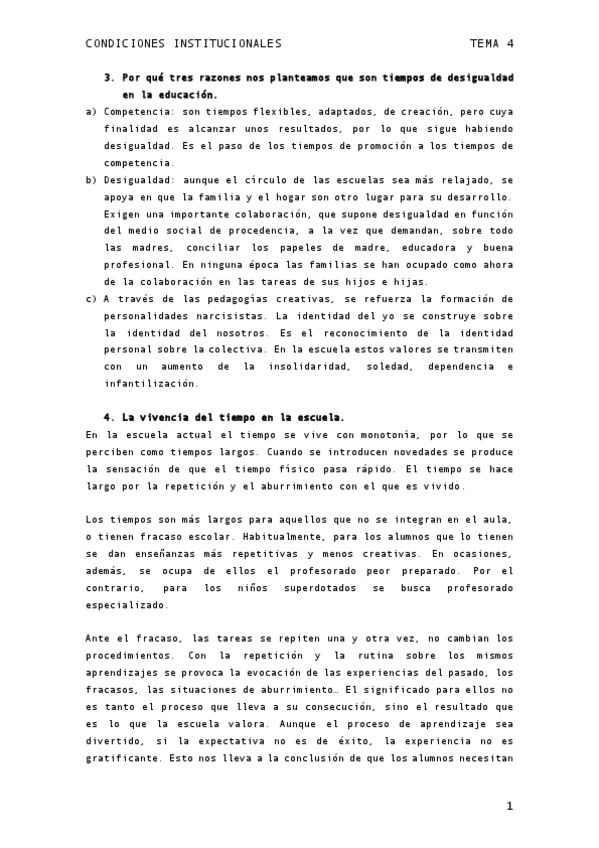 CONDICIONES INSTITUCIONALES TEMA 4

3. Por qué tres razones nos planteamos que son tiempos de desigualdad en la educación.

a) Competencia: son tiempos flexibles, adaptados, de creación, pero cuya finalidad es alcanzar unos resultados, por lo que sigue habiendo desigualdad. Es el paso de los tiempos de promoción a los tiempos de competencia.

b) Desigualdad: aunque el círculo de las escuelas sea más relajado, se apoya en que la familia y el hogar son otro lugar para su desarrollo. Exigen una importante colaboración, que supone desigualdad en función del medio social de procedencia, a la vez que demandan, sobre todo las madres, conciliar los papeles de madre, educadora y buena profesional. En ninguna época las familias se han ocupado como ahora de la colaboración en las tareas de sus hijos e hijas.

c) A través de las pedagogías creativas, se refuerza la formación de personalidades narcisistas. La identidad del yo se construye sobre la identidad del nosotros. Es el reconocimiento de la identidad personal sobre la colectiva. En la escuela estos valores se transmiten con un aumento de la insolidaridad, soledad, dependencia e infantilización.

4. La vivencia del tiempo en la escuela.

En la escuela actual el tiempo se vive con monotonía, por lo que se perciben como tiempos largos. Cuando se introducen novedades se produce la sensación de que el tiempo físico pasa rápido. El tiempo se hace largo por la repetición y el aburrimiento con el que es vivido.

Los tiempos son más largos para aquellos que no se integran en el aula, o tienen fracaso escolar. Habitualmente, para los alumnos que lo tienen se dan enseñanzas más repetitivas y menos creativas. En ocasiones, además, se ocupa de ellos el profesorado peor preparado. Por el contrario, para los niños superdotados se busca profesorado especializado.

Ante el fracaso, las tareas se repiten una y otra vez, no cambian los procedimientos. Con la repetición y la rutina sobre los mismos aprendizajes se provoca la evocación de las experiencias del pasado, los fracasos, las situaciones de aburrimiento… El significado para ellos no es tanto el proceso que lleva a su consecución, sino el resultado que es lo que la escuela valora. Aunque el proceso de aprendizaje sea divertido, si la expectativa no es de éxito, la experiencia no es gratificante. Esto nos lleva a la conclusión de que los alumnos necesitan

1